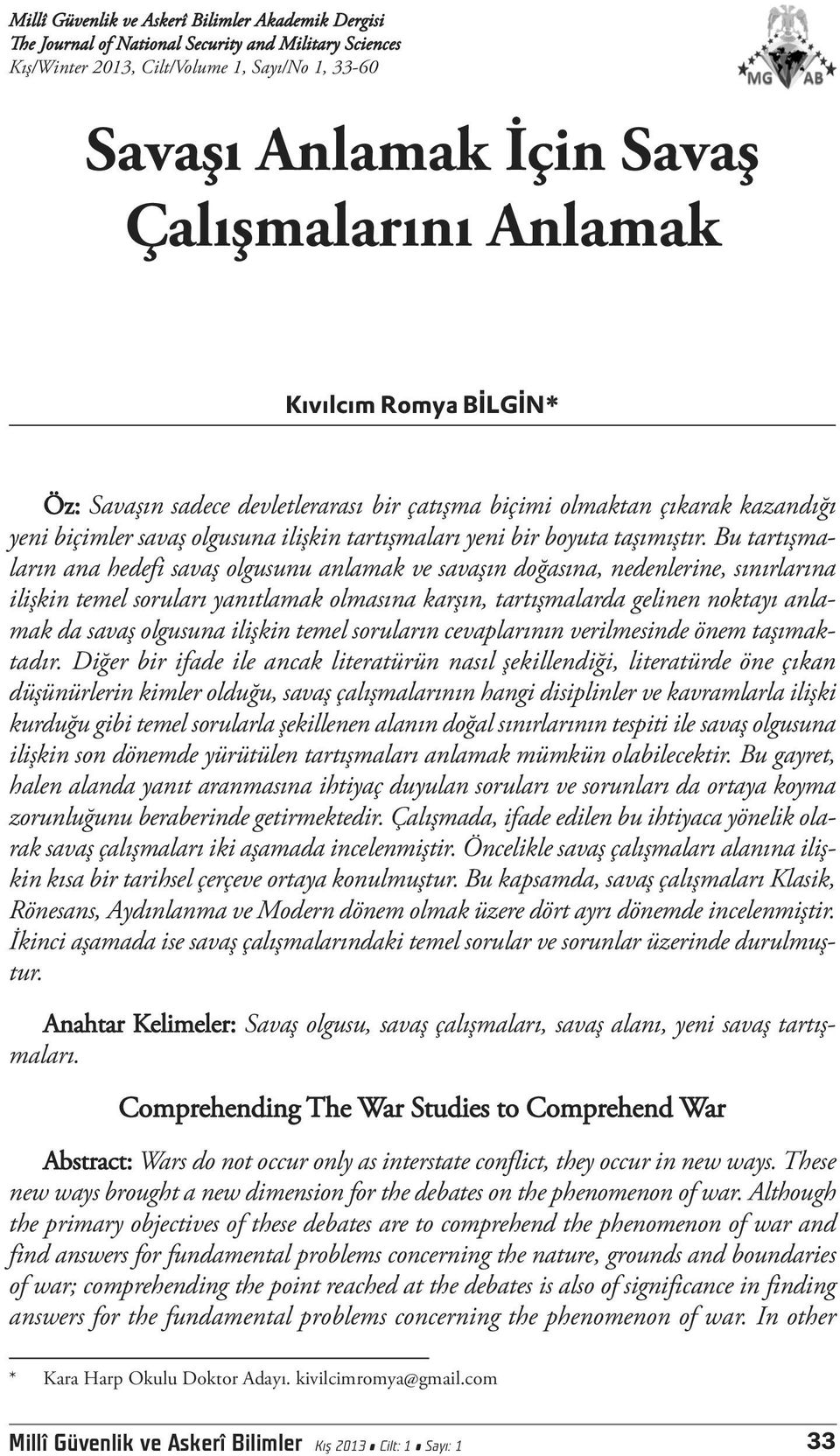 Millî Güvenlik ve Askerî Bilimler Akademik Dergisi
The Journal of National Security and Military Sciences
Kış/Winter 2013, Cilt/Volume 1, Sayı/No 1, 33-60

MG AB

Savaşı Anlamak İçin Savaş Çalışmalarını Anlamak

Kıvılcım Romya BİLGİN*

Öz: Savaşın sadece devletlerarası bir çatışma biçimi olmaktan çıkarak kazandığı yeni biçimler savaş olgusuna ilişkin tartışmaları yeni bir boyuta taşımıştır. Bu tartışmaların ana hedefi savaş olgusunu anlamak ve savaşın doğasına, nedenlerine, sınırlarına ilişkin temel soruları yanıtlamak olmasına karşın, tartışmalarda gelinen noktayı anlamak da savaş olgusuna ilişkin temel soruların cevaplarının verilmesinde önem taşımaktadır. Diğer bir ifade ile ancak literatürün nasıl şekillendiği, literatürde öne çıkan düşünürlerin kimler olduğu, savaş çalışmalarının hangi disiplinler ve kavramlarla ilişki kurduğu gibi temel sorularla şekillenen alanın doğal sınırlarının tespiti ile savaş olgusuna ilişkin son dönemde yürütülen tartışmaları anlamak mümkün olabilecektir. Bu gayret, halen alanda yanıt aranmasına ihtiyaç duyulan soruları ve sorunları da ortaya koyma zorunluğunu beraberinde getirmektedir. Çalışmada, ifade edilen bu ihtiyaca yönelik olarak savaş çalışmaları iki aşamada incelenmiştir. Öncelikle savaş çalışmaları alanına ilişkin kısa bir tarihsel çerçeve ortaya konulmuştur. Bu kapsamda, savaş çalışmaları Klasik, Rönesans, Aydınlanma ve Modern dönem olmak üzere dört ayrı dönemde incelenmiştir. İkinci aşamada ise savaş çalışmalarındaki temel sorular ve sorunlar üzerinde durulmuştur.

Anahtar Kelimeler: Savaş olgusu, savaş çalışmaları, savaş alanı, yeni savaş tartışmaları.

Comprehending The War Studies to Comprehend War

Abstract: Wars do not occur only as interstate conflict, they occur in new ways. These new ways brought a new dimension for the debates on the phenomenon of war. Although the primary objectives of these debates are to comprehend the phenomenon of war and find answers for fundamental problems concerning the nature, grounds and boundaries of war; comprehending the point reached at the debates is also of significance in finding answers for the fundamental problems concerning the phenomenon of war. In other

* Kara Harp Okulu Doktor Adayı. kivilcimromya@gmail.com

Millî Güvenlik ve Askerî Bilimler Kış 2013 ▪ Cilt: 1 ▪ Sayı: 1 33